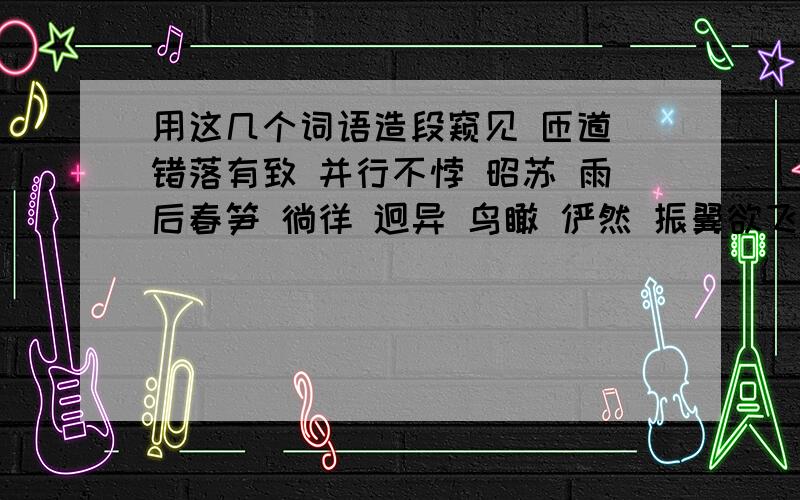 用这几个词语造段窥见 匝道 错落有致 并行不悖 昭苏 雨后春笋 徜徉 迥异 鸟瞰 俨然 振翼欲飞